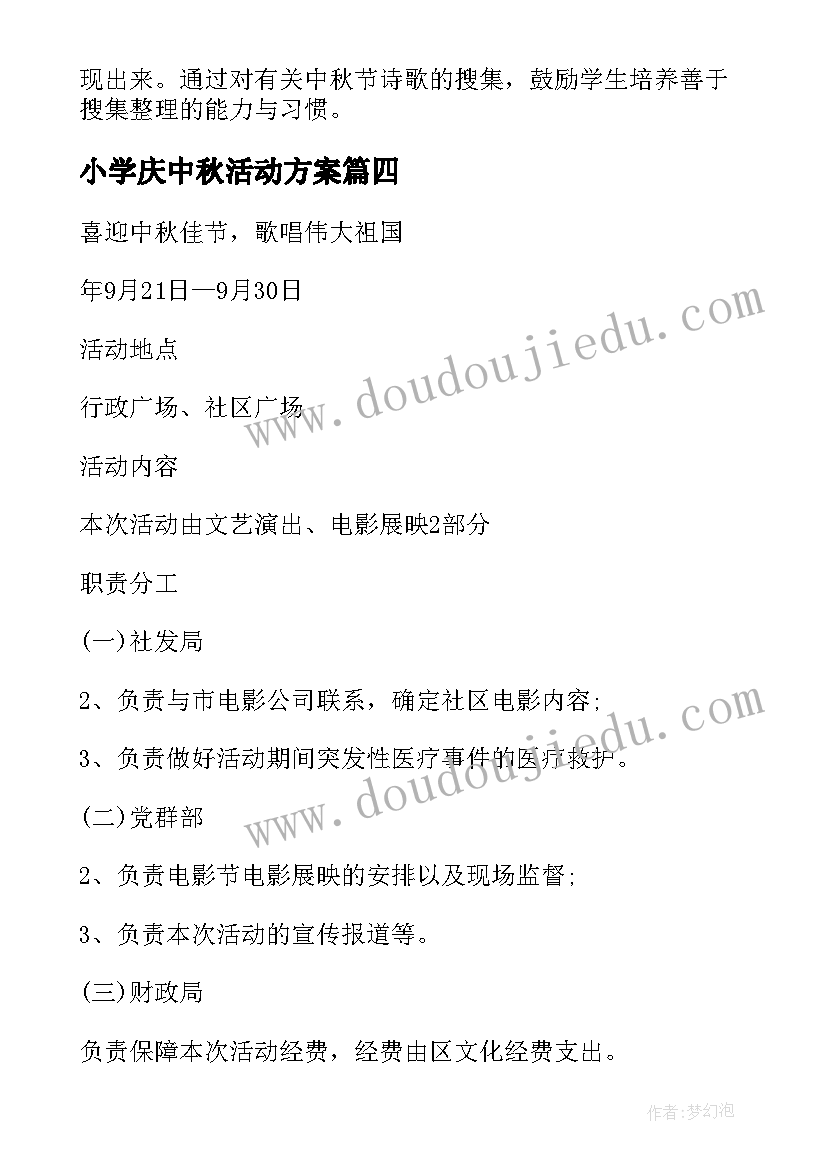 现出来。通过对有关中秋节诗歌的搜集，鼓励学生培养善于搜集整理的能力与习惯。

小学庆中秋活动方案篇四

喜迎中秋佳节，歌唱伟大祖国

年9月21日—9月30日

活动地点

行政广场、社区广场

活动内容

本次活动由文艺演出、电影展映2部分

职责分工

(一)社发局

2、负责与市电影公司联系，确定社区电影内容;

3、负责做好活动期间突发性医疗事件的医疗救护。

(二)党群部

2、负责电影节电影展映的安排以及现场监督;

3、负责本次活动的宣传报道等。

(三)财政局

负责保障本次活动经费，经费由区文化经费支出。

www.doudoujiedu.com

www.doudoujiedu.com

作者:梦幻泡